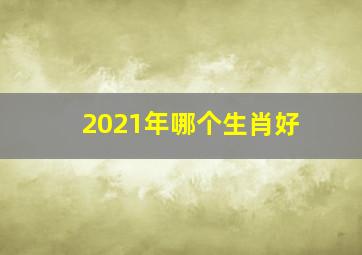 2021年哪个生肖好